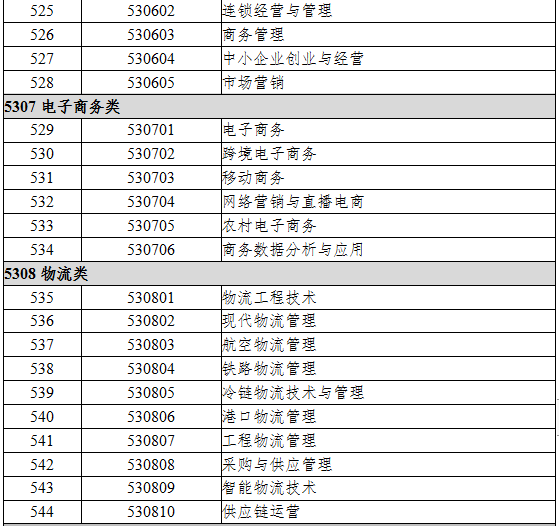 | 525 | 530602 | 连锁经营与管理 |
|---|---|---|
| 526 | 530603 | 商务管理 |
| 527 | 530604 | 中小企业创业与经营 |
| 528 | 530605 | 市场营销 |
| 5307 电子商务类 | | |
| 529 | 530701 | 电子商务 |
| 530 | 530702 | 跨境电子商务 |
| 531 | 530703 | 移动商务 |
| 532 | 530704 | 网络营销与直播电商 |
| 533 | 530705 | 农村电子商务 |
| 534 | 530706 | 商务数据分析与应用 |
| 5308 物流类 | | |
| 535 | 530801 | 物流工程技术 |
| 536 | 530802 | 现代物流管理 |
| 537 | 530803 | 航空物流管理 |
| 538 | 530804 | 铁路物流管理 |
| 539 | 530805 | 冷链物流技术与管理 |
| 540 | 530806 | 港口物流管理 |
| 541 | 530807 | 工程物流管理 |
| 542 | 530808 | 采购与供应管理 |
| 543 | 530809 | 智能物流技术 |
| 544 | 530810 | 供应链运营 |